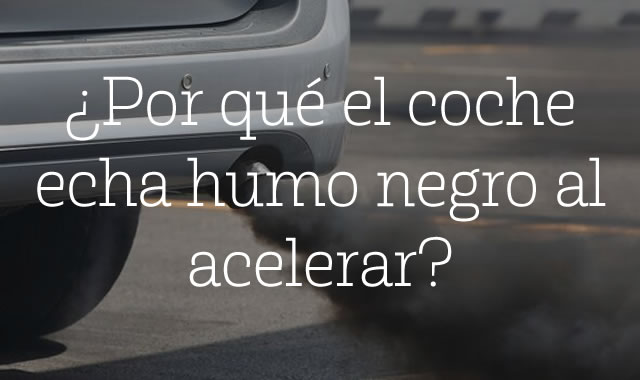 ¿Por qué el coche echa humo negro al acelerar?